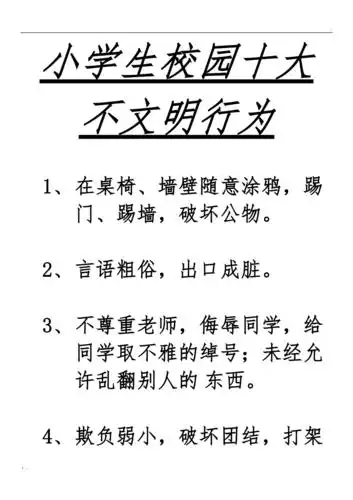 小学生校园十大不文明行为

1、在桌椅、墙壁随意涂鸦，踢门、踢墙，破坏公物。

2、言语粗俗，出口成脏。

3、不尊重老师，侮辱同学，给同学取不雅的绰号；未经允许乱翻别人的 东西。

4、欺负弱小，破坏团结，打架